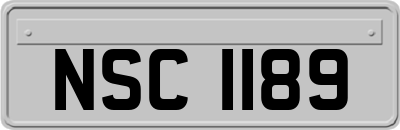 NSC 1189